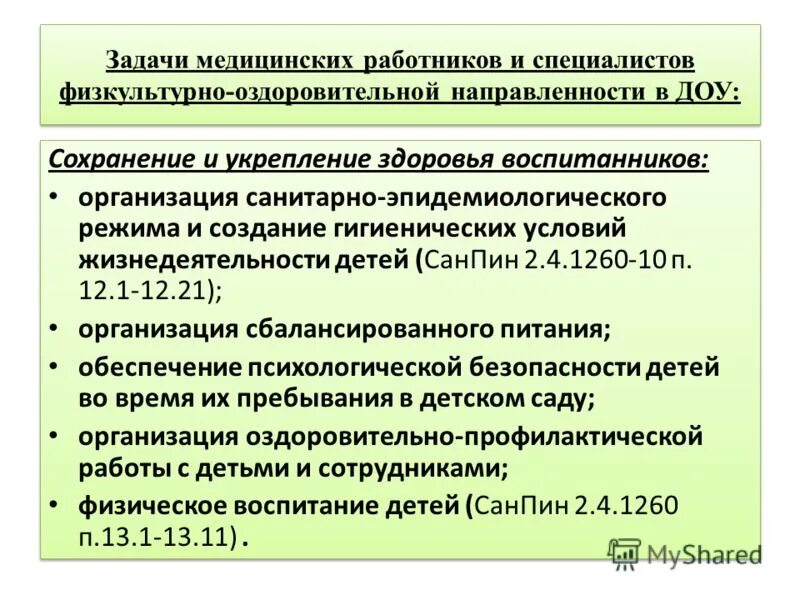 Задачи медицинских работников и специалистов физкультурно-оздоровительной направленности в ДОУ:

Сохранение и укрепление здоровья воспитанников:

• организация санитарно-эпидемиологического режима и создание гигиенических условий жизнедеятельности детей (СанПин 2.4.1260-10 п. 12.1-12.21);
• организация сбалансированного питания;
• обеспечение психологической безопасности детей во время их пребывания в детском саду;
• организация оздоровительно-профилактической работы с детьми и сотрудниками;
• физическое воспитание детей (СанПин 2.4.1260 п.13.1-13.11).

MyShared